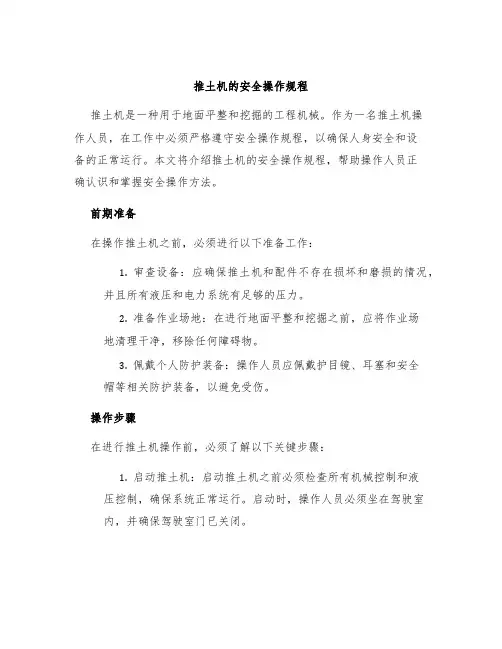 推土机的安全操作规程

推土机是一种用于地面平整和挖掘的工程机械。作为一名推土机操作人员，在工作中必须严格遵守安全操作规程，以确保人身安全和设备的正常运行。本文将介绍推土机的安全操作规程，帮助操作人员正确认识和掌握安全操作方法。

前期准备

在操作推土机之前，必须进行以下准备工作：

1. 审查设备：应确保推土机和配件不存在损坏和磨损的情况，并且所有液压和电力系统有足够的压力。

2. 准备作业场地：在进行地面平整和挖掘之前，应将作业场地清理干净，移除任何障碍物。

3. 佩戴个人防护装备：操作人员应佩戴护目镜、耳塞和安全帽等相关防护装备，以避免受伤。

操作步骤

在进行推土机操作前，必须了解以下关键步骤：

1. 启动推土机：启动推土机之前必须检查所有机械控制和液压控制，确保系统正常运行。启动时，操作人员必须坐在驾驶室内，并确保驾驶室门已关闭。